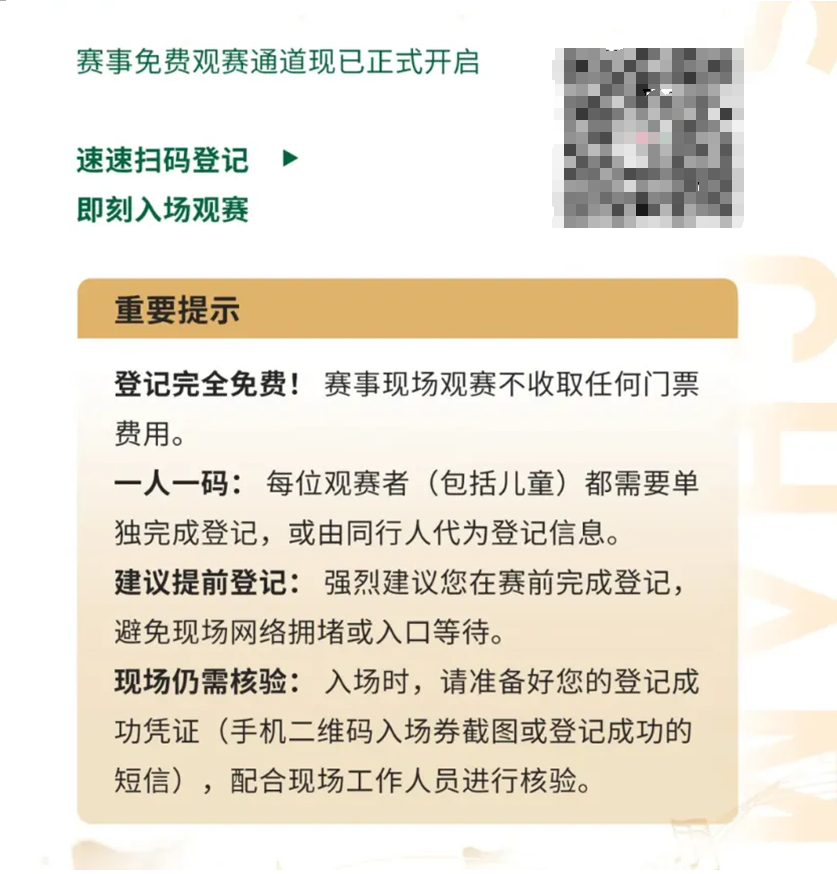 赛事免费观赛通道现已正式开启

速速扫码登记 ▶
即刻入场观赛

重要提示

登记完全免费！赛事现场观赛不收取任何门票费用。

一人一码：每位观赛者（包括儿童）都需要单独完成登记，或由同行人代为登记信息。

建议提前登记：强烈建议您在赛前完成登记，避免现场网络拥堵或入口等待。

现场仍需核验：入场时，请准备好您的登记成功凭证（手机二维码入场券截图或登记成功的短信），配合现场工作人员进行核验。